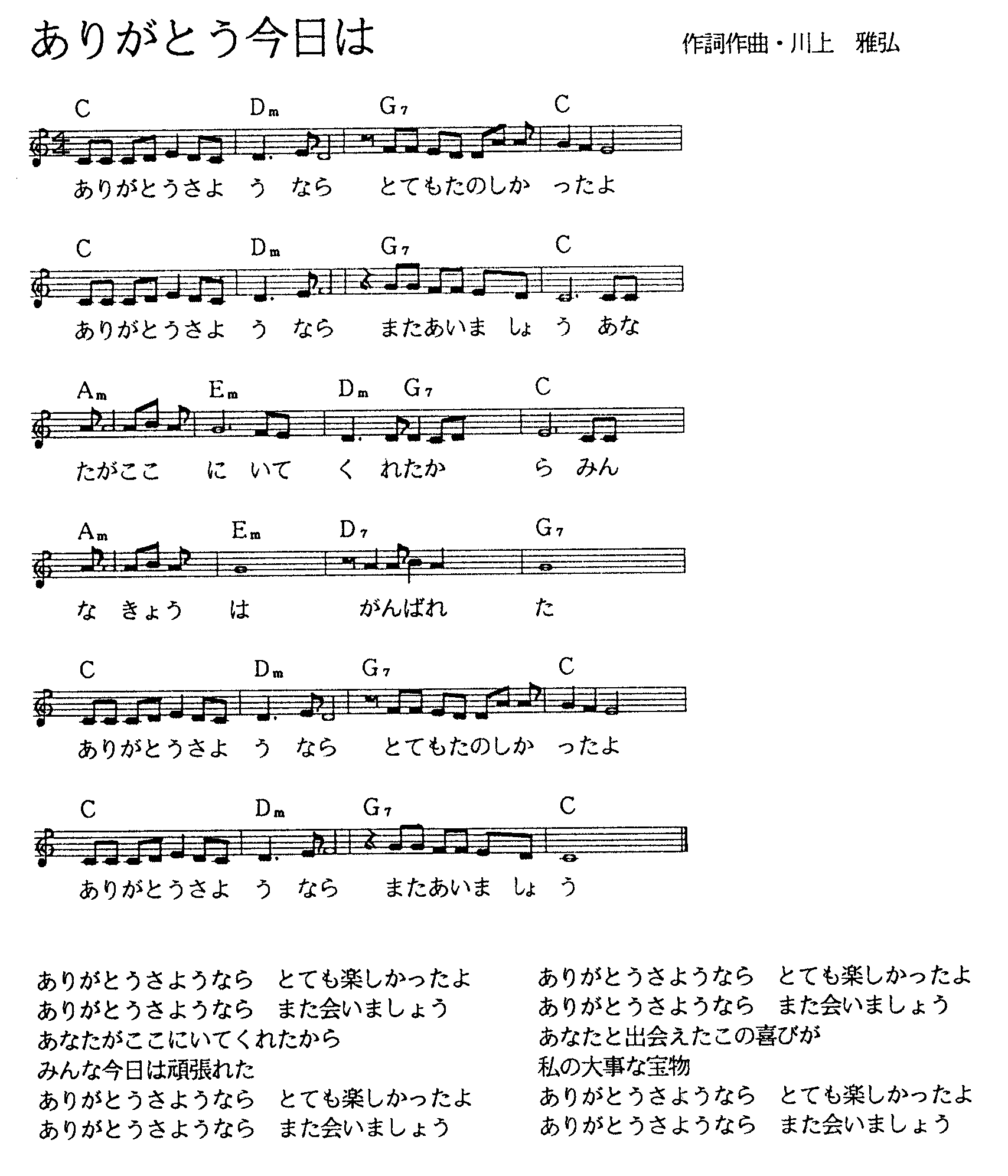 ありがとう今日は

作詞作曲・川上　雅弘

C　Dm　G7　C

ありがとうさよ　う　なら　とてもたのしか　ったよ

C　Dm　G7　C

ありがとうさよ　う　なら　またあいま　しょ　う　あな

Am　Em　Dm　G7　C

たがここ　に　いて　く　れたか　ら　みん

Am　Em　D7　G7

な　きょう　は　がんばれ　た

C　Dm　G7　C

ありがとうさよ　う　なら　とてもたのしか　ったよ

C　Dm　G7　C

ありがとうさよ　う　なら　またあいま　しょ　う

ありがとうさようなら　とても楽しかったよ
ありがとうさようなら　また会いましょう
あなたがここにいてくれたから
みんな今日は頑張れた
ありがとうさようなら　とても楽しかったよ
ありがとうさようなら　また会いましょう

ありがとうさようなら　とても楽しかったよ
ありがとうさようなら　また会いましょう
あなたと出会えたこの喜びが
私の大事な宝物
ありがとうさようなら　とても楽しかったよ
ありがとうさようなら　また会いましょう